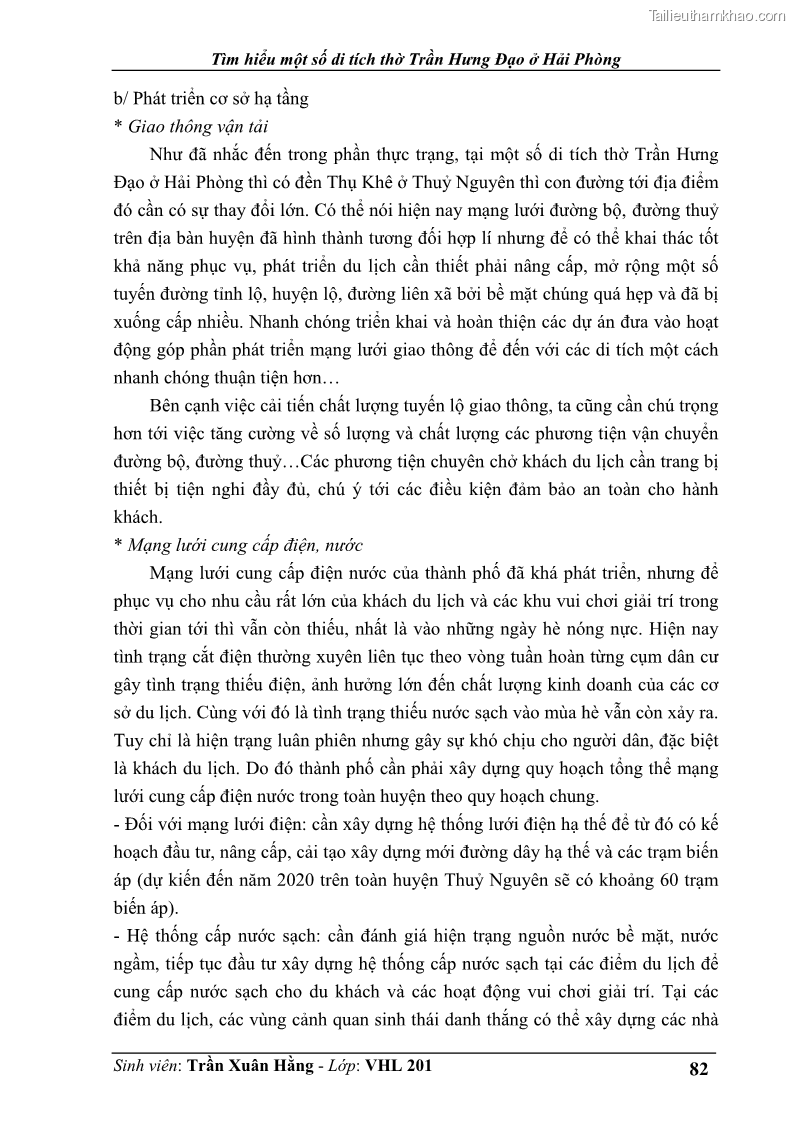 Tailieuthamkhao.com

Tìm hiểu một số di tích thờ Trần Hưng Đạo ở Hải Phòng

b/ Phát triển cơ sở hạ tầng

* Giao thông vận tải

Như đã nhắc đến trong phần thực trạng, tại một số di tích thờ Trần Hưng Đạo ở Hải Phòng thì có đền Thụ Khê ở Thuỷ Nguyên thì con đường tới địa điểm đó cần có sự thay đổi lớn. Có thể nói hiện nay mạng lưới đường bộ, đường thuỷ trên địa bàn huyện đã hình thành tương đối hợp lí nhưng để có thể khai thác tốt khả năng phục vụ, phát triển du lịch cần thiết phải nâng cấp, mở rộng một số tuyến đường tỉnh lộ, huyện lộ, đường liên xã bởi bề mặt chúng quá hẹp và đã bị xuống cấp nhiều. Nhanh chóng triển khai và hoàn thiện các dự án đưa vào hoạt động góp phần phát triển mạng lưới giao thông để đến với các di tích một cách nhanh chóng thuận tiện hơn…

Bên cạnh việc cải tiến chất lượng tuyến lộ giao thông, ta cũng cần chú trọng hơn tới việc tăng cường về số lượng và chất lượng các phương tiện vận chuyển đường bộ, đường thuỷ…Các phương tiện chuyên chở khách du lịch cần trang bị thiết bị tiện nghi đầy đủ, chú ý tới các điều kiện đảm bảo an toàn cho hành khách.

* Mạng lưới cung cấp điện, nước

Mạng lưới cung cấp điện nước của thành phố đã khá phát triển, nhưng để phục vụ cho nhu cầu rất lớn của khách du lịch và các khu vui chơi giải trí trong thời gian tới thì vẫn còn thiếu, nhất là vào những ngày hè nóng nực. Hiện nay tình trạng cắt điện thường xuyên liên tục theo vòng tuần hoàn từng cụm dân cư gây tình trạng thiếu điện, ảnh hưởng lớn đến chất lượng kinh doanh của các cơ sở du lịch. Cùng với đó là tình trạng thiếu nước sạch vào mùa hè vẫn còn xảy ra. Tuy chỉ là hiện trạng luân phiên nhưng gây sự khó chịu cho người dân, đặc biệt là khách du lịch. Do đó thành phố cần phải xây dựng quy hoạch tổng thể mạng lưới cung cấp điện nước trong toàn huyện theo quy hoạch chung.

- Đối với mạng lưới điện: cần xây dựng hệ thống lưới điện hạ thế để từ đó có kế hoạch đầu tư, nâng cấp, cải tạo xây dựng mới đường dây hạ thế và các trạm biến áp (dự kiến đến năm 2020 trên toàn huyện Thuỷ Nguyên sẽ có khoảng 60 trạm biến áp).

- Hệ thống cấp nước sạch: cần đánh giá hiện trạng nguồn nước bề mặt, nước ngầm, tiếp tục đầu tư xây dựng hệ thống cấp nước sạch tại các điểm du lịch để cung cấp nước sạch cho du khách và các hoạt động vui chơi giải trí. Tại các điểm du lịch, các vùng cảnh quan sinh thái danh thắng có thể xây dựng các nhà

Sinh viên: Trần Xuân Hằng - Lớp: VHL 201 82